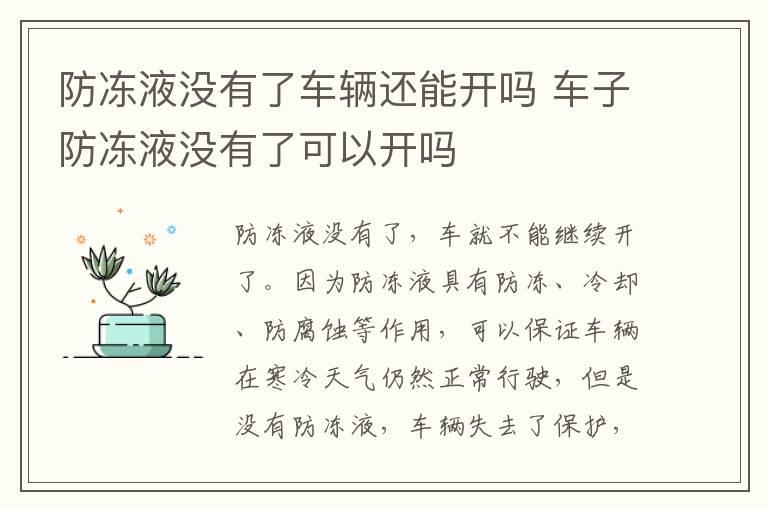 防冻液没有了车辆还能开吗 车子防冻液没有了可以开吗

防冻液没有了，车就不能继续开了。因为防冻液具有防冻、冷却、防腐蚀等作用，可以保证车辆在寒冷天气仍然正常行驶，但是没有防冻液，车辆失去了保护，